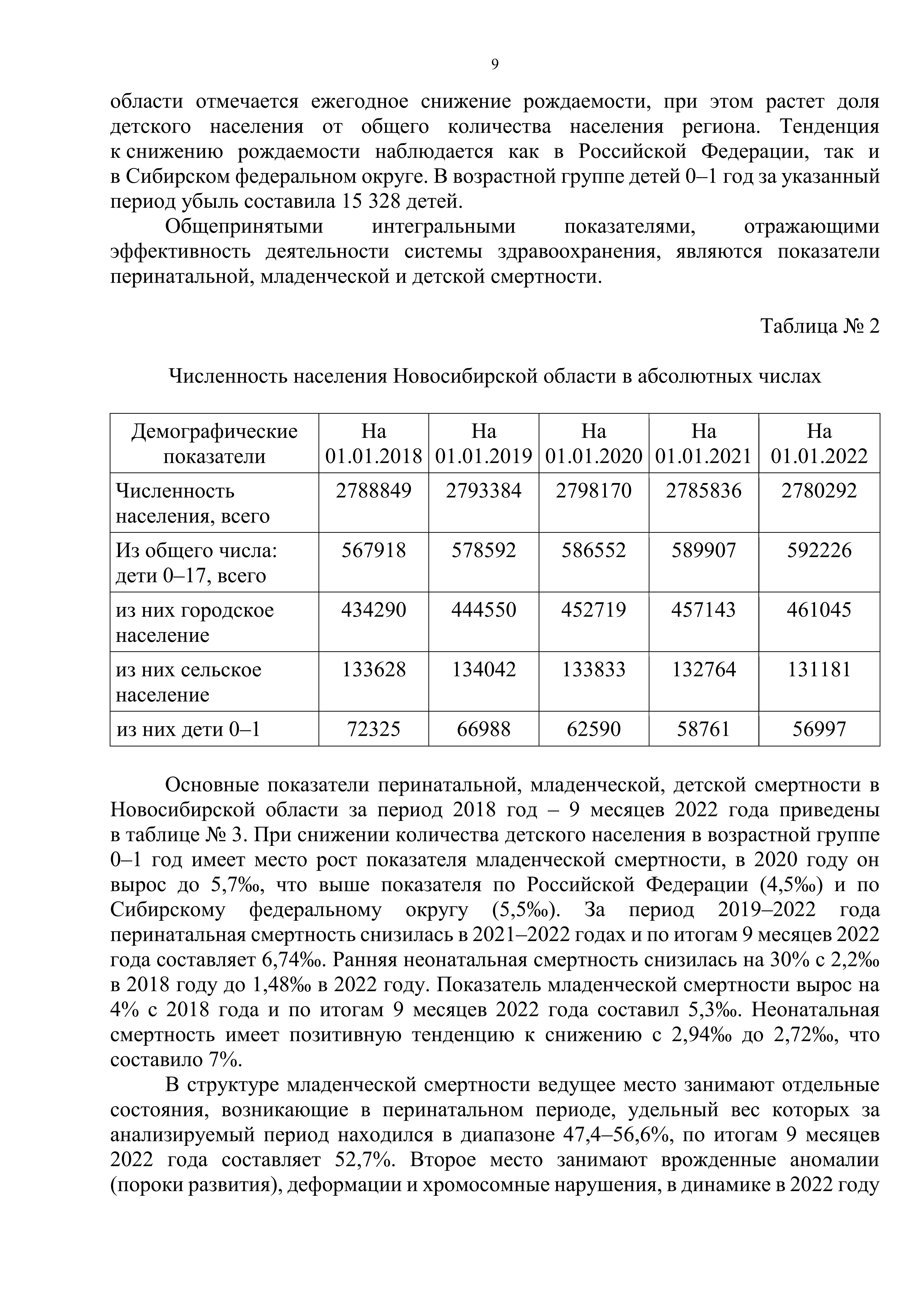 9

области отмечается ежегодное снижение рождаемости, при этом растет доля детского населения от общего количества населения региона. Тенденция к снижению рождаемости наблюдается как в Российской Федерации, так и в Сибирском федеральном округе. В возрастной группе детей 0–1 год за указанный период убыль составила 15 328 детей.

Общепринятыми интегральными показателями, отражающими эффективность деятельности системы здравоохранения, являются показатели перинатальной, младенческой и детской смертности.

Таблица № 2

Численность населения Новосибирской области в абсолютных числах

| Демографические показатели | На 01.01.2018 | На 01.01.2019 | На 01.01.2020 | На 01.01.2021 | На 01.01.2022 |
|---|---|---|---|---|---|
| Численность населения, всего | 2788849 | 2793384 | 2798170 | 2785836 | 2780292 |
| Из общего числа: дети 0–17, всего | 567918 | 578592 | 586552 | 589907 | 592226 |
| из них городское население | 434290 | 444550 | 452719 | 457143 | 461045 |
| из них сельское население | 133628 | 134042 | 133833 | 132764 | 131181 |
| из них дети 0–1 | 72325 | 66988 | 62590 | 58761 | 56997 |

Основные показатели перинатальной, младенческой, детской смертности в Новосибирской области за период 2018 год – 9 месяцев 2022 года приведены в таблице № 3. При снижении количества детского населения в возрастной группе 0–1 год имеет место рост показателя младенческой смертности, в 2020 году он вырос до 5,7‰, что выше показателя по Российской Федерации (4,5‰) и по Сибирскому федеральному округу (5,5‰). За период 2019–2022 года перинатальная смертность снизилась в 2021–2022 годах и по итогам 9 месяцев 2022 года составляет 6,74‰. Ранняя неонатальная смертность снизилась на 30% с 2,2‰ в 2018 году до 1,48‰ в 2022 году. Показатель младенческой смертности вырос на 4% с 2018 года и по итогам 9 месяцев 2022 года составил 5,3‰. Неонатальная смертность имеет позитивную тенденцию к снижению с 2,94‰ до 2,72‰, что составило 7%.

В структуре младенческой смертности ведущее место занимают отдельные состояния, возникающие в перинатальном периоде, удельный вес которых за анализируемый период находился в диапазоне 47,4–56,6%, по итогам 9 месяцев 2022 года составляет 52,7%. Второе место занимают врожденные аномалии (пороки развития), деформации и хромосомные нарушения, в динамике в 2022 году